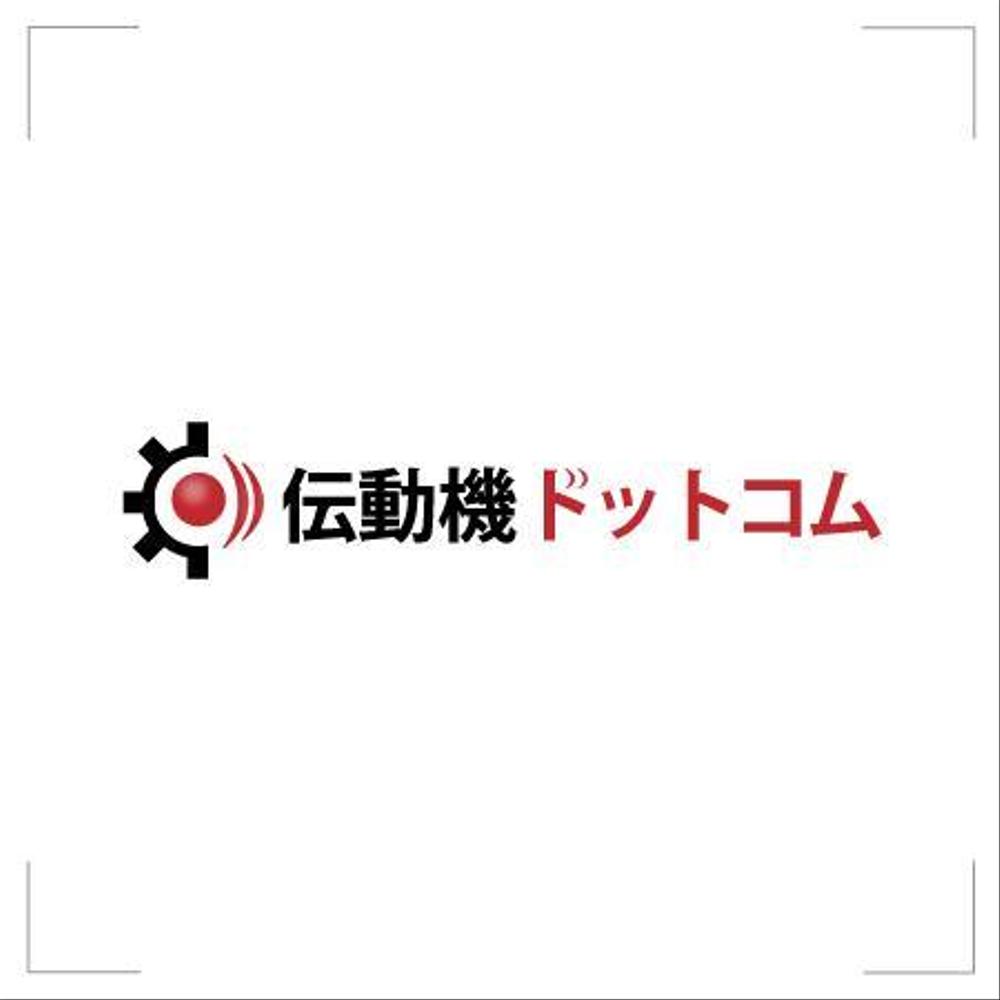 伝動機ドットコム